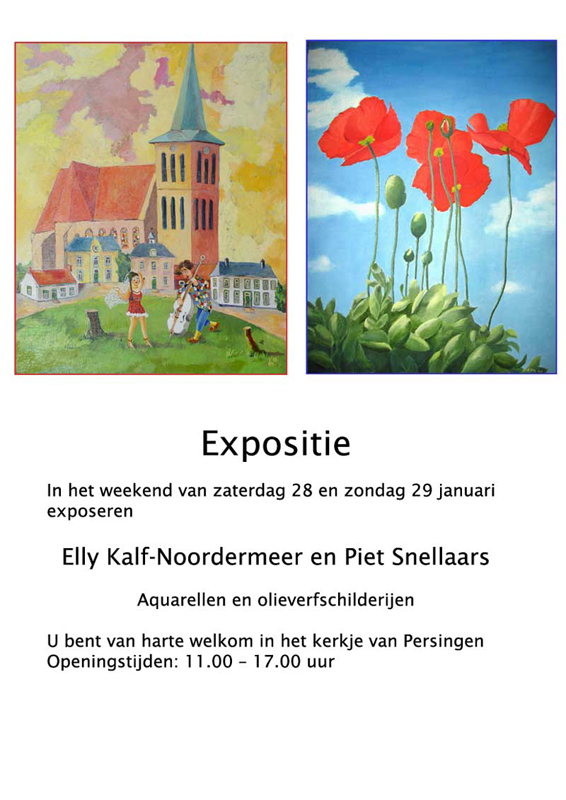 Expositie

In het weekend van zaterdag 28 en zondag 29 januari exposeren

Elly Kalf-Noordermeer en Piet Snellaars

Aquarellen en olieverfschilderijen

U bent van harte welkom in het kerkje van Persingen
Openingstijden: 11.00 – 17.00 uur